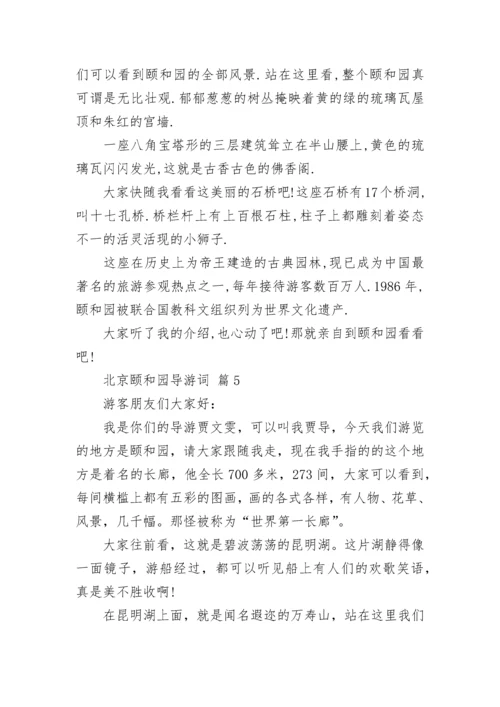 们可以看到颐和园的全部风景.站在这里看,整个颐和园真可谓是无比壮观.郁郁葱葱的树丛掩映着黄的绿的琉璃瓦屋顶和朱红的宫墙.

一座八角宝塔形的三层建筑耸立在半山腰上,黄色的琉璃瓦闪闪发光,这就是古香古色的佛香阁.

大家快随我看看这美丽的石桥吧!这座石桥有17个桥洞,叫十七孔桥.桥栏杆上有上百根石柱,柱子上都雕刻着姿态不一的活灵活现的小狮子.

这座在历史上为帝王建造的古典园林,现已成为中国最著名的旅游参观热点之一,每年接待游客数百万人.1986年,颐和园被联合国教科文组织列为世界文化遗产.

大家听了我的介绍,也心动了吧!那就亲自到颐和园看看吧!

北京颐和园导游词 篇5

游客朋友们大家好:

我是你们的导游贾文雯,可以叫我贾导,今天我们游览的地方是颐和园,请大家跟随我走,现在我手指的的这个地方是着名的长廊,他全长700多米,273间,大家可以看到,每间横槛上都有五彩的图画,画的各式各样,有人物、花草、风景,几千幅。那怪被称为“世界第一长廊”。

大家往前看,这就是碧波荡荡的昆明湖。这片湖静得像一面镜子,游船经过,都可以听见船上有人们的欢歌笑语,真是美不胜收啊!

在昆明湖上面,就是闻名遐迩的万寿山,站在这里我们